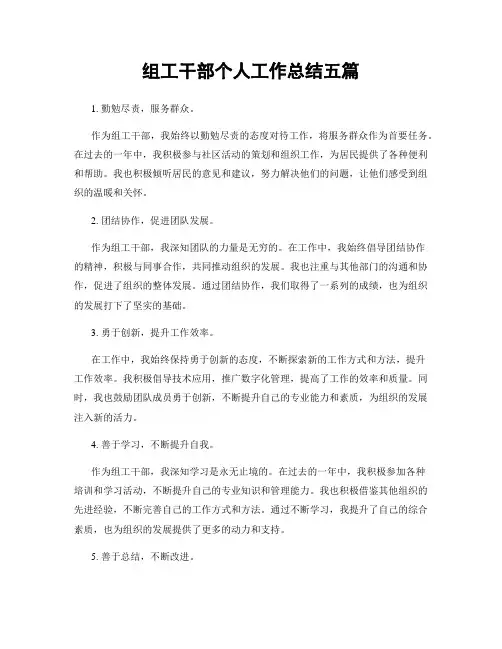 组工干部个人工作总结五篇

1. 勤勉尽责，服务群众。

作为组工干部，我始终以勤勉尽责的态度对待工作，将服务群众作为首要任务。在过去的一年中，我积极参与社区活动的策划和组织工作，为居民提供了各种便利和帮助。我也积极倾听居民的意见和建议，努力解决他们的问题，让他们感受到组织的温暖和关怀。

2. 团结协作，促进团队发展。

作为组工干部，我深知团队的力量是无穷的。在工作中，我始终倡导团结协作的精神，积极与同事合作，共同推动组织的发展。我也注重与其他部门的沟通和协作，促进了组织的整体发展。通过团结协作，我们取得了一系列的成绩，也为组织的发展打下了坚实的基础。

3. 勇于创新，提升工作效率。

在工作中，我始终保持勇于创新的态度，不断探索新的工作方式和方法，提升工作效率。我积极倡导技术应用，推广数字化管理，提高了工作的效率和质量。同时，我也鼓励团队成员勇于创新，不断提升自己的专业能力和素质，为组织的发展注入新的活力。

4. 善于学习，不断提升自我。

作为组工干部，我深知学习是永无止境的。在过去的一年中，我积极参加各种培训和学习活动，不断提升自己的专业知识和管理能力。我也积极借鉴其他组织的先进经验，不断完善自己的工作方式和方法。通过不断学习，我提升了自己的综合素质，也为组织的发展提供了更多的动力和支持。

5. 善于总结，不断改进。